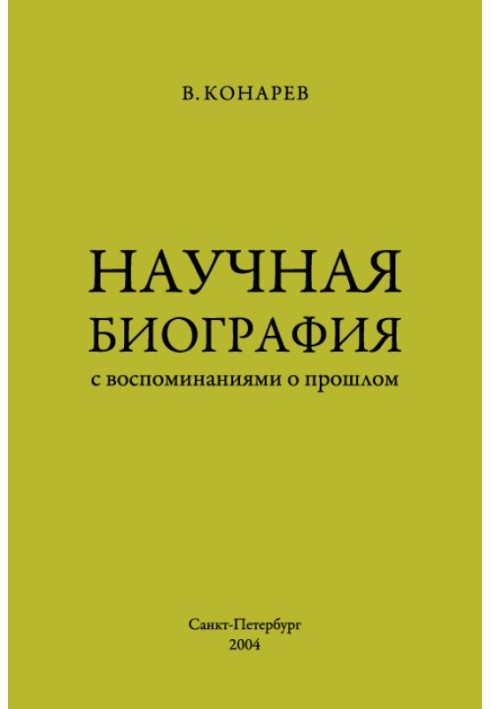 В. КОНАРЕВ

НАУЧНАЯ БИОГРАФИЯ
с воспоминаниями о прошлом

Санкт-Петербург
2004